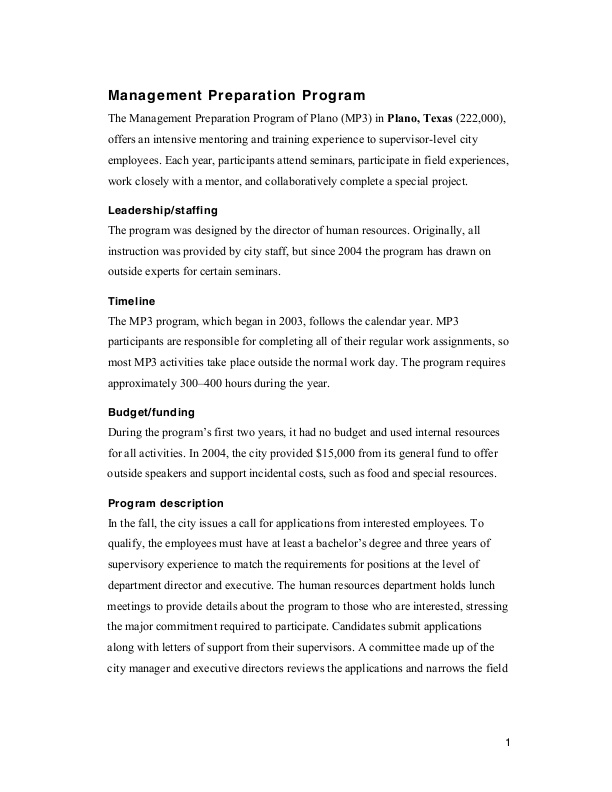 Management Preparation Program

The Management Preparation Program of Plano (MP3) in Plano, Texas (222,000), offers an intensive mentoring and training experience to supervisor-level city employees. Each year, participants attend seminars, participate in field experiences, work closely with a mentor, and collaboratively complete a special project.

Leadership/staffing

The program was designed by the director of human resources. Originally, all instruction was provided by city staff, but since 2004 the program has drawn on outside experts for certain seminars.

Timeline

The MP3 program, which began in 2003, follows the calendar year. MP3 participants are responsible for completing all of their regular work assignments, so most MP3 activities take place outside the normal work day. The program requires approximately 300–400 hours during the year.

Budget/funding

During the program's first two years, it had no budget and used internal resources for all activities. In 2004, the city provided $15,000 from its general fund to offer outside speakers and support incidental costs, such as food and special resources.

Program description

In the fall, the city issues a call for applications from interested employees. To qualify, the employees must have at least a bachelor's degree and three years of supervisory experience to match the requirements for positions at the level of department director and executive. The human resources department holds lunch meetings to provide details about the program to those who are interested, stressing the major commitment required to participate. Candidates submit applications along with letters of support from their supervisors. A committee made up of the city manager and executive directors reviews the applications and narrows the field

1